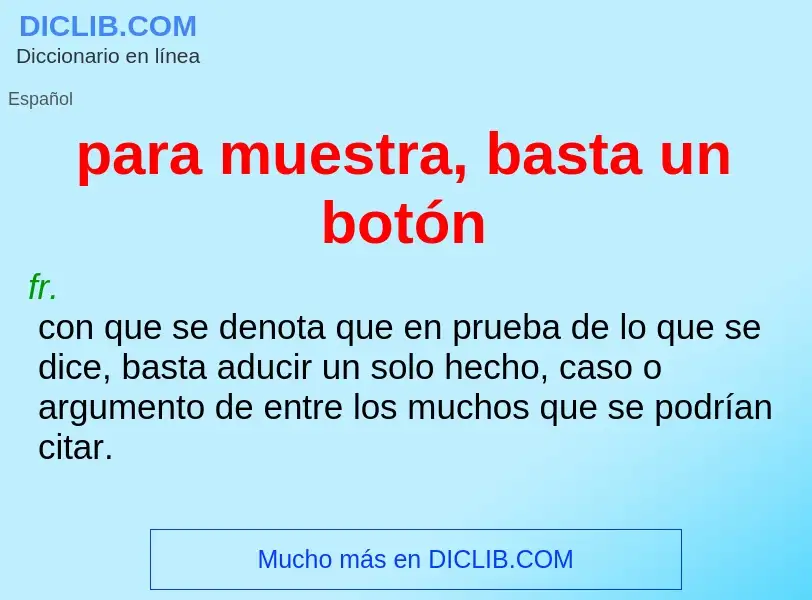 DICLIB.COM
Diccionario en línea

Español

para muestra, basta un botón

fr.
con que se denota que en prueba de lo que se dice, basta aducir un solo hecho, caso o argumento de entre los muchos que se podrían citar.

Mucho más en DICLIB.COM